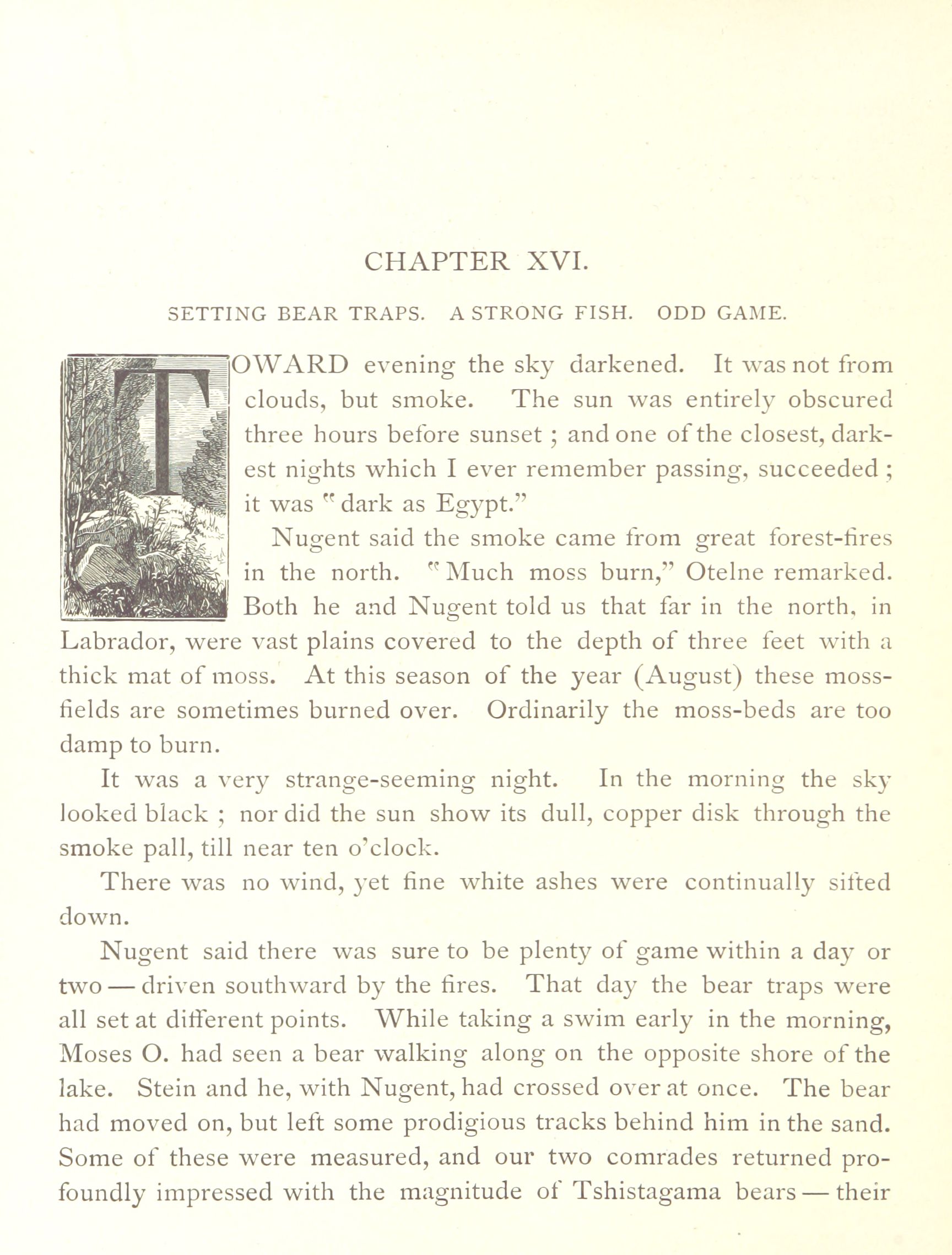 CHAPTER XVI.

SETTING BEAR TRAPS. A STRONG FISH. ODD GAME.

TOWARD evening the sky darkened. It was not from clouds, but smoke. The sun was entirely obscured three hours before sunset ; and one of the closest, darkest nights which I ever remember passing, succeeded ; it was "dark as Egypt."

Nugent said the smoke came from great forest-fires in the north. "Much moss burn," Otelne remarked. Both he and Nugent told us that far in the north, in Labrador, were vast plains covered to the depth of three feet with a thick mat of moss. At this season of the year (August) these moss-fields are sometimes burned over. Ordinarily the moss-beds are too damp to burn.

It was a very strange-seeming night. In the morning the sky looked black ; nor did the sun show its dull, copper disk through the smoke pall, till near ten o'clock.

There was no wind, yet fine white ashes were continually sifted down.

Nugent said there was sure to be plenty of game within a day or two — driven southward by the fires. That day the bear traps were all set at different points. While taking a swim early in the morning, Moses O. had seen a bear walking along on the opposite shore of the lake. Stein and he, with Nugent, had crossed over at once. The bear had moved on, but left some prodigious tracks behind him in the sand. Some of these were measured, and our two comrades returned profoundly impressed with the magnitude of Tshistagama bears — their